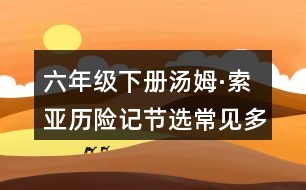 六年级下册汤姆·索亚历险记节选常见多